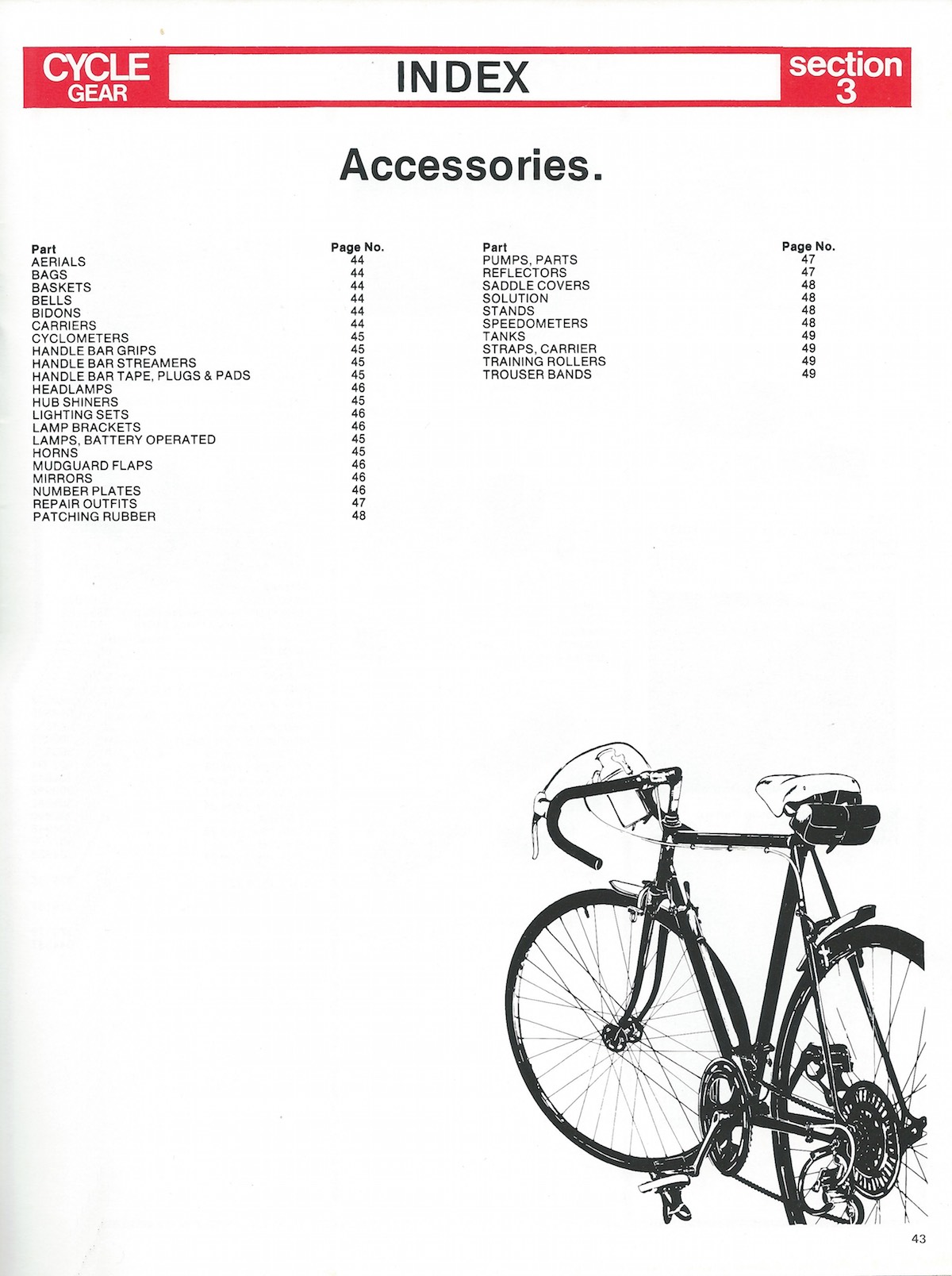 CYCLE GEAR

INDEX

section 3

Accessories.

| Part | Page No. |
|---|---|
| AERIALS | 44 |
| BAGS | 44 |
| BASKETS | 44 |
| BELLS | 44 |
| BIDONS | 44 |
| CARRIERS | 44 |
| CYCLOMETERS | 45 |
| HANDLE BAR GRIPS | 45 |
| HANDLE BAR STREAMERS | 45 |
| HANDLE BAR TAPE, PLUGS & PADS | 45 |
| HEADLAMPS | 46 |
| HUB SHINERS | 45 |
| LIGHTING SETS | 46 |
| LAMP BRACKETS | 46 |
| LAMPS, BATTERY OPERATED | 45 |
| HORNS | 45 |
| MUDGUARD FLAPS | 46 |
| MIRRORS | 46 |
| NUMBER PLATES | 46 |
| REPAIR OUTFITS | 47 |
| PATCHING RUBBER | 48 |

| Part | Page No. |
|---|---|
| PUMPS, PARTS | 47 |
| REFLECTORS | 47 |
| SADDLE COVERS | 48 |
| SOLUTION | 48 |
| STANDS | 48 |
| SPEEDOMETERS | 48 |
| TANKS | 49 |
| STRAPS, CARRIER | 49 |
| TRAINING ROLLERS | 49 |
| TROUSER BANDS | 49 |

43